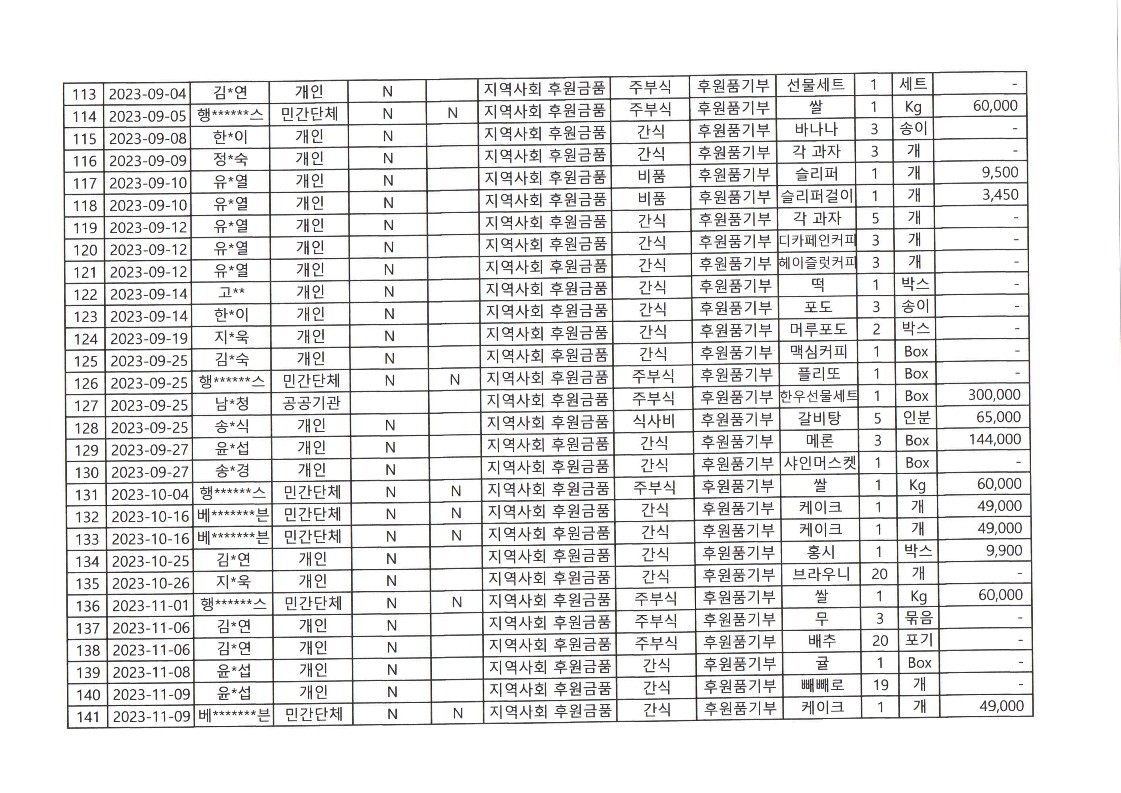 | 113 | 2023-09-04 | 김*연 | 개인 | N |  | 지역사회 후원금품 | 주부식 | 후원품기부 | 선물세트 | 1 | 세트 | - |
|---|---|---|---|---|---|---|---|---|---|---|---|---|
| 114 | 2023-09-05 | 행******스 | 민간단체 | N | N | 지역사회 후원금품 | 주부식 | 후원품기부 | 쌀 | 1 | Kg | 60,000 |
| 115 | 2023-09-08 | 한*이 | 개인 | N |  | 지역사회 후원금품 | 간식 | 후원품기부 | 바나나 | 3 | 송이 | - |
| 116 | 2023-09-09 | 정*숙 | 개인 | N |  | 지역사회 후원금품 | 간식 | 후원품기부 | 각 과자 | 3 | 개 | - |
| 117 | 2023-09-10 | 유*열 | 개인 | N |  | 지역사회 후원금품 | 비품 | 후원품기부 | 슬리퍼 | 1 | 개 | 9,500 |
| 118 | 2023-09-10 | 유*열 | 개인 | N |  | 지역사회 후원금품 | 비품 | 후원품기부 | 슬리퍼걸이 | 1 | 개 | 3,450 |
| 119 | 2023-09-12 | 유*열 | 개인 | N |  | 지역사회 후원금품 | 간식 | 후원품기부 | 각 과자 | 5 | 개 | - |
| 120 | 2023-09-12 | 유*열 | 개인 | N |  | 지역사회 후원금품 | 간식 | 후원품기부 | 디카페인커피 | 3 | 개 | - |
| 121 | 2023-09-12 | 유*열 | 개인 | N |  | 지역사회 후원금품 | 간식 | 후원품기부 | 헤이즐럿커피 | 3 | 개 | - |
| 122 | 2023-09-14 | 고** | 개인 | N |  | 지역사회 후원금품 | 간식 | 후원품기부 | 떡 | 1 | 박스 | - |
| 123 | 2023-09-14 | 한*이 | 개인 | N |  | 지역사회 후원금품 | 간식 | 후원품기부 | 포도 | 3 | 송이 | - |
| 124 | 2023-09-19 | 지*욱 | 개인 | N |  | 지역사회 후원금품 | 간식 | 후원품기부 | 머루포도 | 2 | 박스 | - |
| 125 | 2023-09-25 | 김*숙 | 개인 | N |  | 지역사회 후원금품 | 간식 | 후원품기부 | 맥심커피 | 1 | Box | - |
| 126 | 2023-09-25 | 행******스 | 민간단체 | N | N | 지역사회 후원금품 | 주부식 | 후원품기부 | 플리또 | 1 | Box | - |
| 127 | 2023-09-25 | 남*청 | 공공기관 |  |  | 지역사회 후원금품 | 주부식 | 후원품기부 | 한우선물세트 | 1 | Box | 300,000 |
| 128 | 2023-09-25 | 송*식 | 개인 | N |  | 지역사회 후원금품 | 식사비 | 후원품기부 | 갈비탕 | 5 | 인분 | 65,000 |
| 129 | 2023-09-27 | 윤*섭 | 개인 | N |  | 지역사회 후원금품 | 간식 | 후원품기부 | 메론 | 3 | Box | 144,000 |
| 130 | 2023-09-27 | 송*경 | 개인 | N |  | 지역사회 후원금품 | 간식 | 후원품기부 | 샤인머스켓 | 1 | Box | - |
| 131 | 2023-10-04 | 행******스 | 민간단체 | N | N | 지역사회 후원금품 | 주부식 | 후원품기부 | 쌀 | 1 | Kg | 60,000 |
| 132 | 2023-10-16 | 베*******븐 | 민간단체 | N | N | 지역사회 후원금품 | 간식 | 후원품기부 | 케이크 | 1 | 개 | 49,000 |
| 133 | 2023-10-16 | 베*******븐 | 민간단체 | N | N | 지역사회 후원금품 | 간식 | 후원품기부 | 케이크 | 1 | 개 | 49,000 |
| 134 | 2023-10-25 | 김*연 | 개인 | N |  | 지역사회 후원금품 | 간식 | 후원품기부 | 홍시 | 1 | 박스 | 9,900 |
| 135 | 2023-10-26 | 지*욱 | 개인 | N |  | 지역사회 후원금품 | 간식 | 후원품기부 | 브라우니 | 20 | 개 | - |
| 136 | 2023-11-01 | 행******스 | 민간단체 | N | N | 지역사회 후원금품 | 주부식 | 후원품기부 | 쌀 | 1 | Kg | 60,000 |
| 137 | 2023-11-06 | 김*연 | 개인 | N |  | 지역사회 후원금품 | 주부식 | 후원품기부 | 무 | 3 | 묶음 | - |
| 138 | 2023-11-06 | 김*연 | 개인 | N |  | 지역사회 후원금품 | 주부식 | 후원품기부 | 배추 | 20 | 포기 | - |
| 139 | 2023-11-08 | 윤*섭 | 개인 | N |  | 지역사회 후원금품 | 간식 | 후원품기부 | 귤 | 1 | Box | - |
| 140 | 2023-11-09 | 윤*섭 | 개인 | N |  | 지역사회 후원금품 | 간식 | 후원품기부 | 빼빼로 | 19 | 개 | - |
| 141 | 2023-11-09 | 베*******븐 | 민간단체 | N | N | 지역사회 후원금품 | 간식 | 후원품기부 | 케이크 | 1 | 개 | 49,000 |